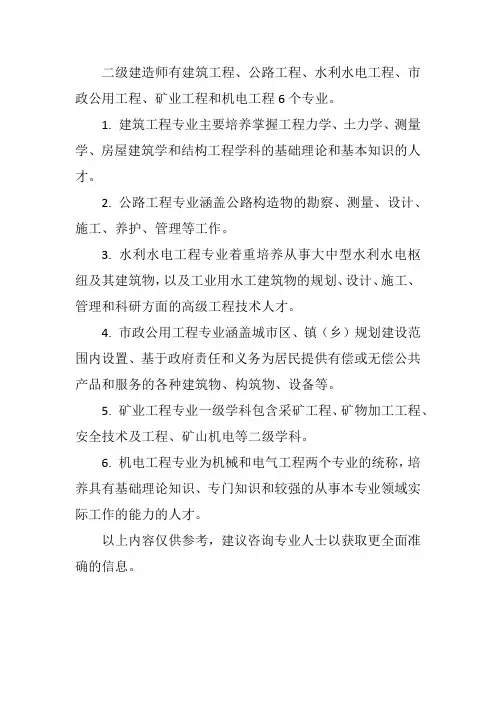 二级建造师有建筑工程、公路工程、水利水电工程、市政公用工程、矿业工程和机电工程 6 个专业。

1. 建筑工程专业主要培养掌握工程力学、土力学、测量学、房屋建筑学和结构工程学科的基础理论和基本知识的人才。

2. 公路工程专业涵盖公路构造物的勘察、测量、设计、施工、养护、管理等工作。

3. 水利水电工程专业着重培养从事大中型水利水电枢纽及其建筑物，以及工业用水工建筑物的规划、设计、施工、管理和科研方面的高级工程技术人才。

4. 市政公用工程专业涵盖城市区、镇（乡）规划建设范围内设置、基于政府责任和义务为居民提供有偿或无偿公共产品和服务的各种建筑物、构筑物、设备等。

5. 矿业工程专业一级学科包含采矿工程、矿物加工工程、安全技术及工程、矿山机电等二级学科。

6. 机电工程专业为机械和电气工程两个专业的统称，培养具有基础理论知识、专门知识和较强的从事本专业领域实际工作的能力的人才。

以上内容仅供参考，建议咨询专业人士以获取更全面准确的信息。